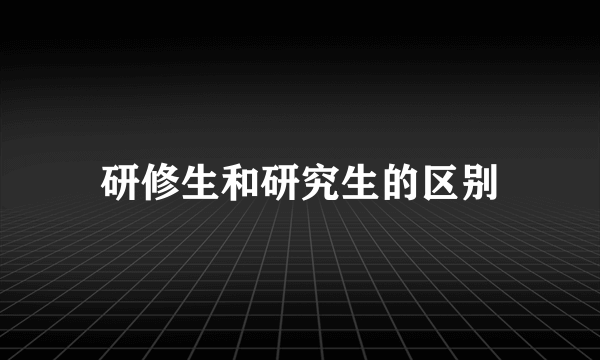 研修生和研究生的区别